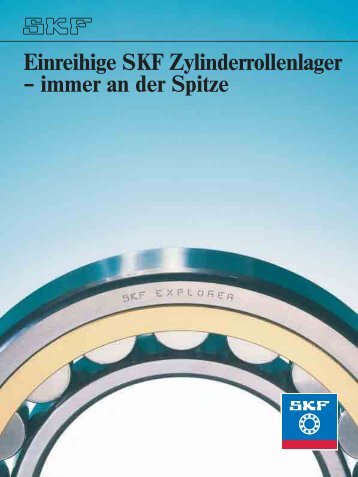 SKF

Einreihige SKF Zylinderrollenlager – immer an der Spitze

SKF EXPLORER

SKF